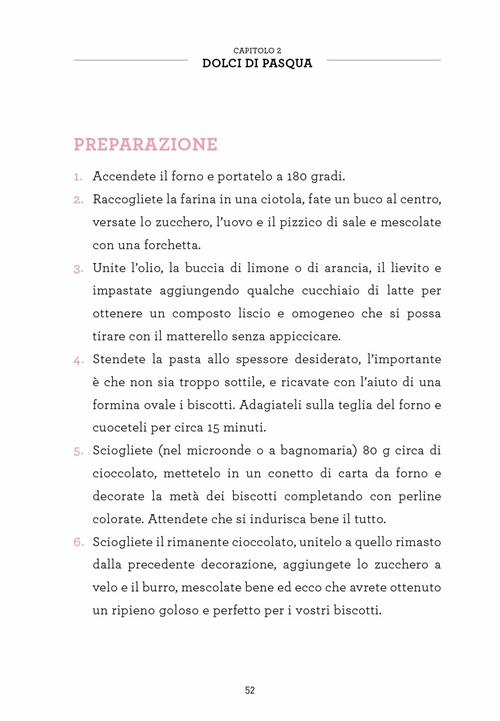 CAPITOLO 2
DOLCI DI PASQUA

PREPARAZIONE

1. Accendete il forno e portatelo a 180 gradi.
2. Raccogliete la farina in una ciotola, fate un buco al centro, versate lo zucchero, l'uovo e il pizzico di sale e mescolate con una forchetta.
3. Unite l'olio, la buccia di limone o di arancia, il lievito e impastate aggiungendo qualche cucchiaio di latte per ottenere un composto liscio e omogeneo che si possa tirare con il matterello senza appiccicare.
4. Stendete la pasta allo spessore desiderato, l'importante è che non sia troppo sottile, e ricavate con l'aiuto di una formina ovale i biscotti. Adagiateli sulla teglia del forno e cuoceteli per circa 15 minuti.
5. Sciogliete (nel microonde o a bagnomaria) 80 g circa di cioccolato, mettetelo in un conetto di carta da forno e decorate la metà dei biscotti completando con perline colorate. Attendete che si indurisca bene il tutto.
6. Sciogliete il rimanente cioccolato, unitelo a quello rimasto dalla precedente decorazione, aggiungete lo zucchero a velo e il burro, mescolate bene ed ecco che avrete ottenuto un ripieno goloso e perfetto per i vostri biscotti.

52